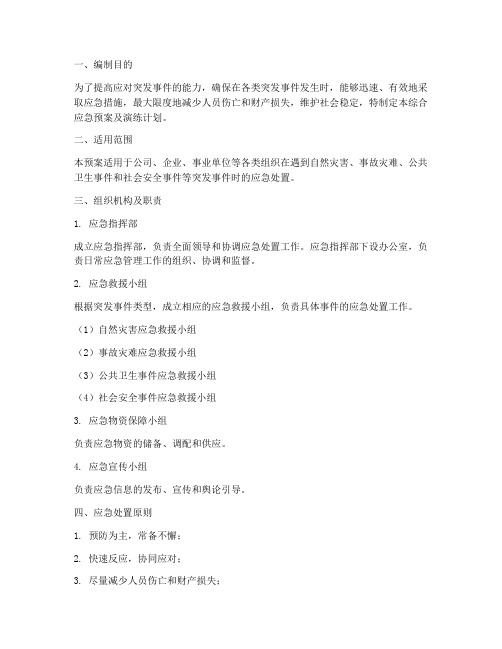 一、编制目的

为了提高应对突发事件的能力，确保在各类突发事件发生时，能够迅速、有效地采取应急措施，最大限度地减少人员伤亡和财产损失，维护社会稳定，特制定本综合应急预案及演练计划。

二、适用范围

本预案适用于公司、企业、事业单位等各类组织在遇到自然灾害、事故灾难、公共卫生事件和社会安全事件等突发事件时的应急处置。

三、组织机构及职责

1. 应急指挥部

成立应急指挥部，负责全面领导和协调应急处置工作。应急指挥部下设办公室，负责日常应急管理工作的组织、协调和监督。

2. 应急救援小组

根据突发事件类型，成立相应的应急救援小组，负责具体事件的应急处置工作。

（1）自然灾害应急救援小组

（2）事故灾难应急救援小组

（3）公共卫生事件应急救援小组

（4）社会安全事件应急救援小组

3. 应急物资保障小组

负责应急物资的储备、调配和供应。

4. 应急宣传小组

负责应急信息的发布、宣传和舆论引导。

四、应急处置原则

1. 预防为主，常备不懈；

2. 快速反应，协同应对；

3. 尽量减少人员伤亡和财产损失；